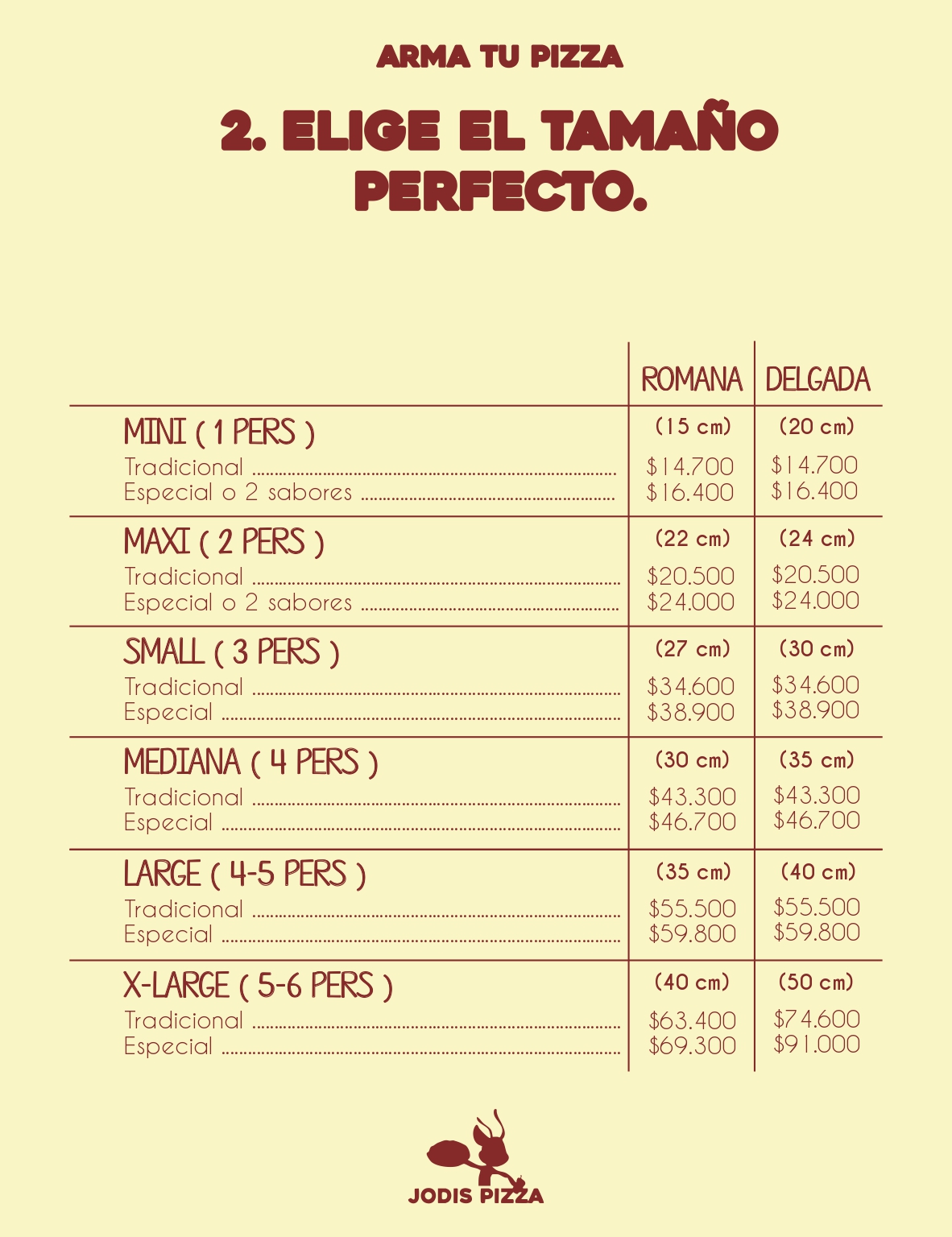 ARMA TU PIZZA

2. ELIGE EL TAMAÑO PERFECTO.

| | ROMANA | DELGADA |
|---|---|---|
| MINI ( 1 PERS ) | (15 cm) | (20 cm) |
| Tradicional | $14.700 | $14.700 |
| Especial o 2 sabores | $16.400 | $16.400 |
| MAXI ( 2 PERS ) | (22 cm) | (24 cm) |
| Tradicional | $20.500 | $20.500 |
| Especial o 2 sabores | $24.000 | $24.000 |
| SMALL ( 3 PERS ) | (27 cm) | (30 cm) |
| Tradicional | $34.600 | $34.600 |
| Especial | $38.900 | $38.900 |
| MEDIANA ( 4 PERS ) | (30 cm) | (35 cm) |
| Tradicional | $43.300 | $43.300 |
| Especial | $46.700 | $46.700 |
| LARGE ( 4-5 PERS ) | (35 cm) | (40 cm) |
| Tradicional | $55.500 | $55.500 |
| Especial | $59.800 | $59.800 |
| X-LARGE ( 5-6 PERS ) | (40 cm) | (50 cm) |
| Tradicional | $63.400 | $74.600 |
| Especial | $69.300 | $91.000 |

JODIS PIZZA